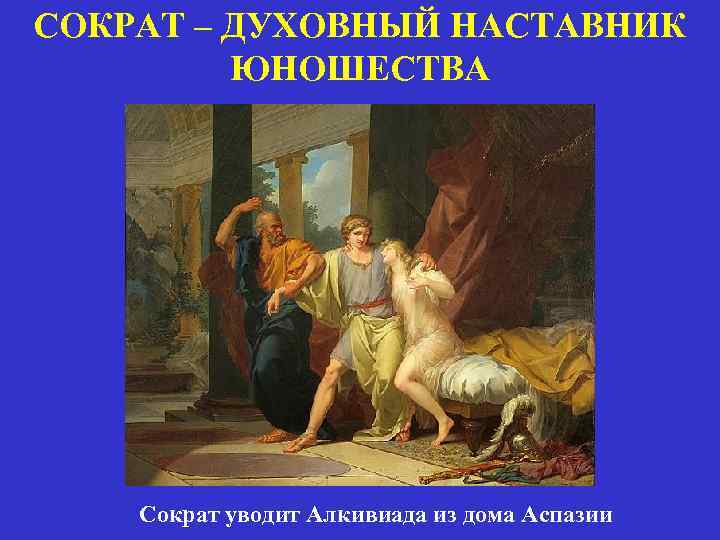 СОКРАТ – ДУХОВНЫЙ НАСТАВНИК ЮНОШЕСТВА

Сократ уводит Алкивиада из дома Аспазии